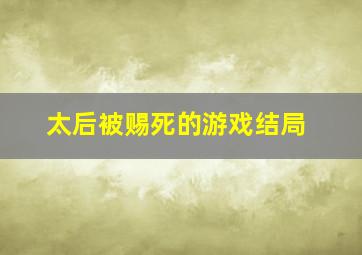 太后被赐死的游戏结局